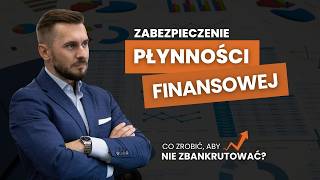 ZABEZPIECZENIE
PŁYNNOŚCI
FINANSOWEJ

CO ZROBIĆ, ABY
NIE ZBANKRUTOWAĆ?